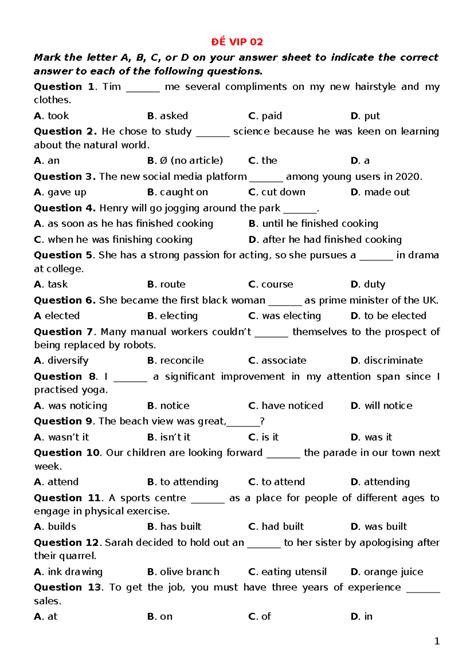 ĐỀ VIP 02

Mark the letter A, B, C, or D on your answer sheet to indicate the correct answer to each of the following questions.

Question 1. Tim ______ me several compliments on my new hairstyle and my clothes.
A. took B. asked C. paid D. put

Question 2. He chose to study ______ science because he was keen on learning about the natural world.
A. an B. Ø (no article) C. the D. a

Question 3. The new social media platform ______ among young users in 2020.
A. gave up B. caught on C. cut down D. made out

Question 4. Henry will go jogging around the park ______.
A. as soon as he has finished cooking B. until he finished cooking
C. when he was finishing cooking D. after he had finished cooking

Question 5. She has a strong passion for acting, so she pursues a ______ in drama at college.
A. task B. route C. course D. duty

Question 6. She became the first black woman ______ as prime minister of the UK.
A elected B. electing C. was electing D. to be elected

Question 7. Many manual workers couldn't ______ themselves to the prospect of being replaced by robots.
A. diversify B. reconcile C. associate D. discriminate

Question 8. I ______ a significant improvement in my attention span since I practised yoga.
A. was noticing B. notice C. have noticed D. will notice

Question 9. The beach view was great,______?
A. wasn't it B. isn't it C. is it D. was it

Question 10. Our children are looking forward ______ the parade in our town next week.
A. attend B. to attending C. to attend D. attending

Question 11. A sports centre ______ as a place for people of different ages to engage in physical exercise.
A. builds B. has built C. had built D. was built

Question 12. Sarah decided to hold out an ______ to her sister by apologising after their quarrel.
A. ink drawing B. olive branch C. eating utensil D. orange juice

Question 13. To get the job, you must have three years of experience ______ sales.
A. at B. on C. of D. in

1